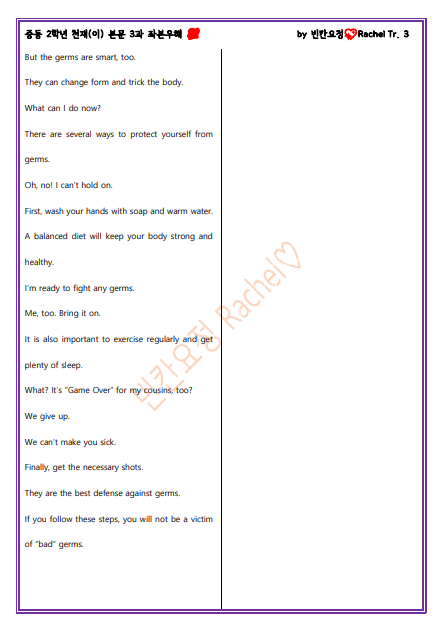 중등 2학년 천재(이) 본문 3과 좌본우해

by 빈칸요정 Rachel Tr. 3

But the germs are smart, too.

They can change form and trick the body.

What can I do now?

There are several ways to protect yourself from germs.

Oh, no! I can't hold on.

First, wash your hands with soap and warm water.

A balanced diet will keep your body strong and healthy.

I'm ready to fight any germs.

Me, too. Bring it on.

It is also important to exercise regularly and get plenty of sleep.

What? It's "Game Over" for my cousins, too?

We give up.

We can't make you sick.

Finally, get the necessary shots.

They are the best defense against germs.

If you follow these steps, you will not be a victim of "bad" germs.

빈칸요정 Rachel♡